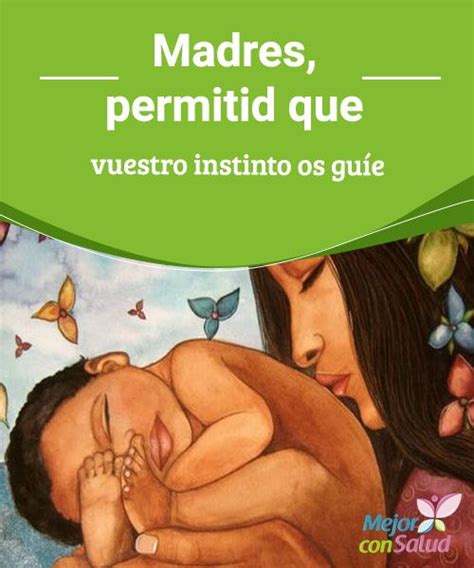 Madres, permitid que

vuestro instinto os guíe

Mejor con Salud